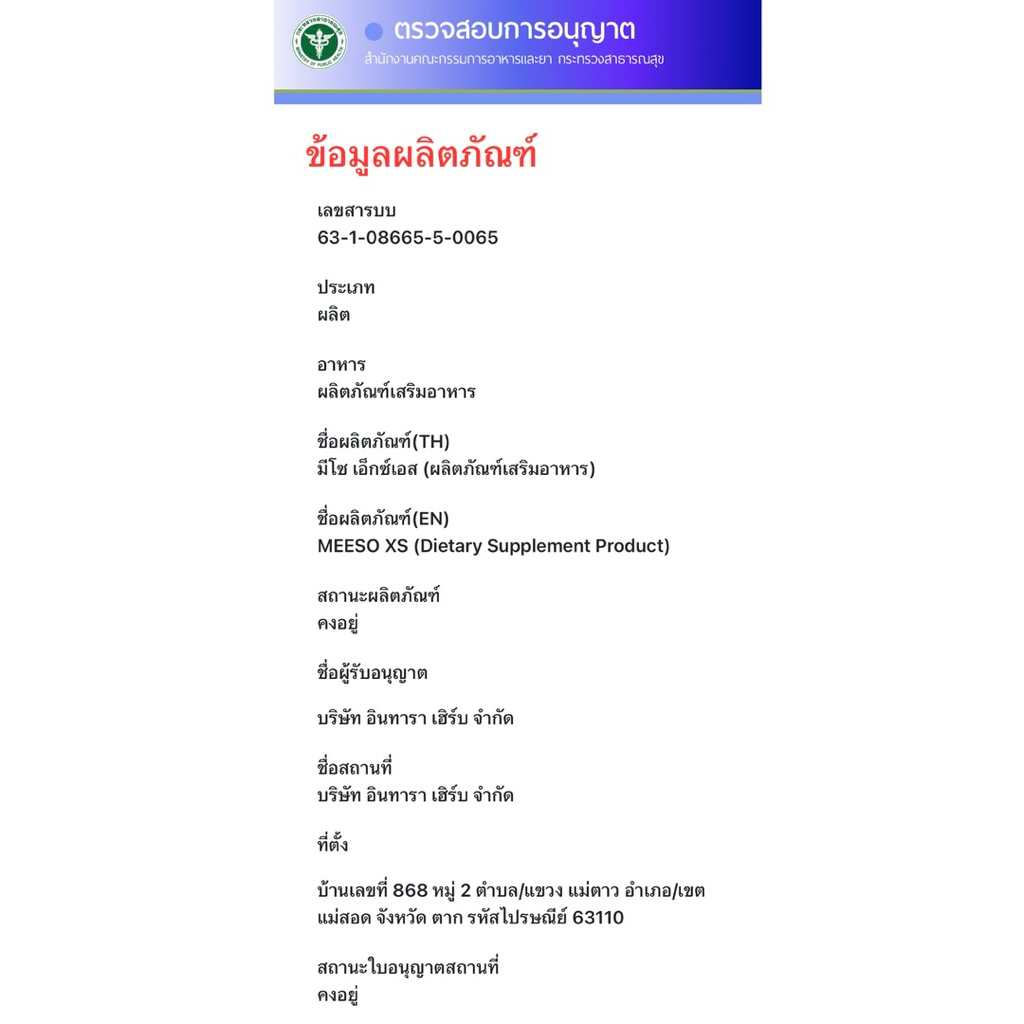 ตรวจสอบการอนุญาต
สำนักงานคณะกรรมการอาหารและยา กระทรวงสาธารณสุข

ข้อมูลผลิตภัณฑ์

เลขสารบบ
63-1-08665-5-0065

ประเภท
ผลิต

อาหาร
ผลิตภัณฑ์เสริมอาหาร

ชื่อผลิตภัณฑ์(TH)
มีโซ เอ็กซ์เอส (ผลิตภัณฑ์เสริมอาหาร)

ชื่อผลิตภัณฑ์(EN)
MEESO XS (Dietary Supplement Product)

สถานะผลิตภัณฑ์
คงอยู่

ชื่อผู้รับอนุญาต

บริษัท อินทารา เฮิร์บ จำกัด

ชื่อสถานที่
บริษัท อินทารา เฮิร์บ จำกัด

ที่ตั้ง

บ้านเลขที่ 868 หมู่ 2 ตำบล/แขวง แม่ตาว อำเภอ/เขต แม่สอด จังหวัด ตาก รหัสไปรษณีย์ 63110

สถานะใบอนุญาตสถานที่
คงอยู่